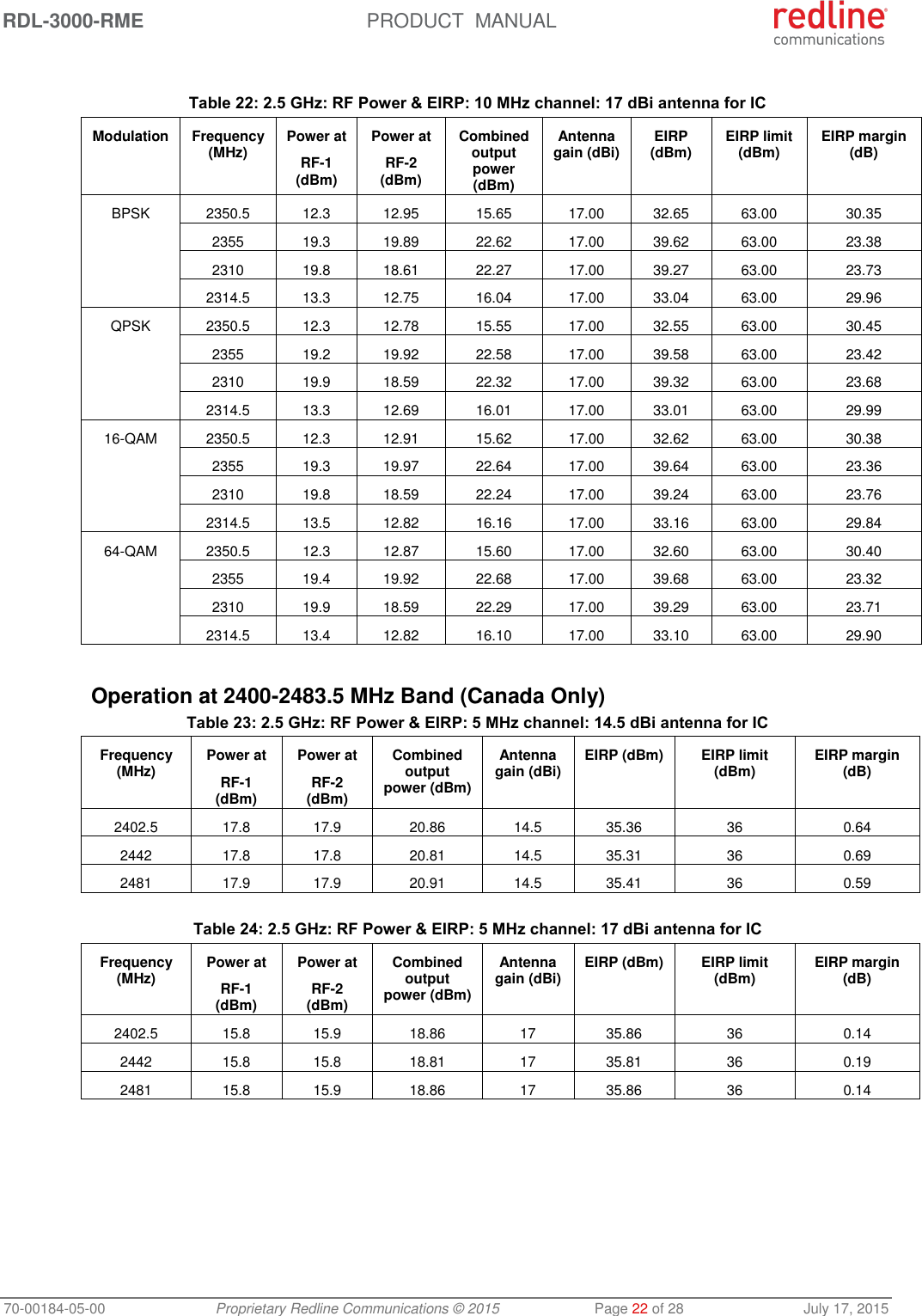 RDL-3000-RME PRODUCT MANUAL redline communications

Table 22: 2.5 GHz: RF Power & EIRP: 10 MHz channel: 17 dBi antenna for IC

| Modulation | Frequency (MHz) | Power at RF-1 (dBm) | Power at RF-2 (dBm) | Combined output power (dBm) | Antenna gain (dBi) | EIRP (dBm) | EIRP limit (dBm) | EIRP margin (dB) |
|---|---|---|---|---|---|---|---|---|
| BPSK | 2350.5 | 12.3 | 12.95 | 15.65 | 17.00 | 32.65 | 63.00 | 30.35 |
| | 2355 | 19.3 | 19.89 | 22.62 | 17.00 | 39.62 | 63.00 | 23.38 |
| | 2310 | 19.8 | 18.61 | 22.27 | 17.00 | 39.27 | 63.00 | 23.73 |
| | 2314.5 | 13.3 | 12.75 | 16.04 | 17.00 | 33.04 | 63.00 | 29.96 |
| QPSK | 2350.5 | 12.3 | 12.78 | 15.55 | 17.00 | 32.55 | 63.00 | 30.45 |
| | 2355 | 19.2 | 19.92 | 22.58 | 17.00 | 39.58 | 63.00 | 23.42 |
| | 2310 | 19.9 | 18.59 | 22.32 | 17.00 | 39.32 | 63.00 | 23.68 |
| | 2314.5 | 13.3 | 12.69 | 16.01 | 17.00 | 33.01 | 63.00 | 29.99 |
| 16-QAM | 2350.5 | 12.3 | 12.91 | 15.62 | 17.00 | 32.62 | 63.00 | 30.38 |
| | 2355 | 19.3 | 19.97 | 22.64 | 17.00 | 39.64 | 63.00 | 23.36 |
| | 2310 | 19.8 | 18.59 | 22.24 | 17.00 | 39.24 | 63.00 | 23.76 |
| | 2314.5 | 13.5 | 12.82 | 16.16 | 17.00 | 33.16 | 63.00 | 29.84 |
| 64-QAM | 2350.5 | 12.3 | 12.87 | 15.60 | 17.00 | 32.60 | 63.00 | 30.40 |
| | 2355 | 19.4 | 19.92 | 22.68 | 17.00 | 39.68 | 63.00 | 23.32 |
| | 2310 | 19.9 | 18.59 | 22.29 | 17.00 | 39.29 | 63.00 | 23.71 |
| | 2314.5 | 13.4 | 12.82 | 16.10 | 17.00 | 33.10 | 63.00 | 29.90 |

Operation at 2400-2483.5 MHz Band (Canada Only)

Table 23: 2.5 GHz: RF Power & EIRP: 5 MHz channel: 14.5 dBi antenna for IC

| Frequency (MHz) | Power at RF-1 (dBm) | Power at RF-2 (dBm) | Combined output power (dBm) | Antenna gain (dBi) | EIRP (dBm) | EIRP limit (dBm) | EIRP margin (dB) |
|---|---|---|---|---|---|---|---|
| 2402.5 | 17.8 | 17.9 | 20.86 | 14.5 | 35.36 | 36 | 0.64 |
| 2442 | 17.8 | 17.8 | 20.81 | 14.5 | 35.31 | 36 | 0.69 |
| 2481 | 17.9 | 17.9 | 20.91 | 14.5 | 35.41 | 36 | 0.59 |

Table 24: 2.5 GHz: RF Power & EIRP: 5 MHz channel: 17 dBi antenna for IC

| Frequency (MHz) | Power at RF-1 (dBm) | Power at RF-2 (dBm) | Combined output power (dBm) | Antenna gain (dBi) | EIRP (dBm) | EIRP limit (dBm) | EIRP margin (dB) |
|---|---|---|---|---|---|---|---|
| 2402.5 | 15.8 | 15.9 | 18.86 | 17 | 35.86 | 36 | 0.14 |
| 2442 | 15.8 | 15.8 | 18.81 | 17 | 35.81 | 36 | 0.19 |
| 2481 | 15.8 | 15.9 | 18.86 | 17 | 35.86 | 36 | 0.14 |

70-00184-05-00 Proprietary Redline Communications © 2015 Page 22 of 28 July 17, 2015